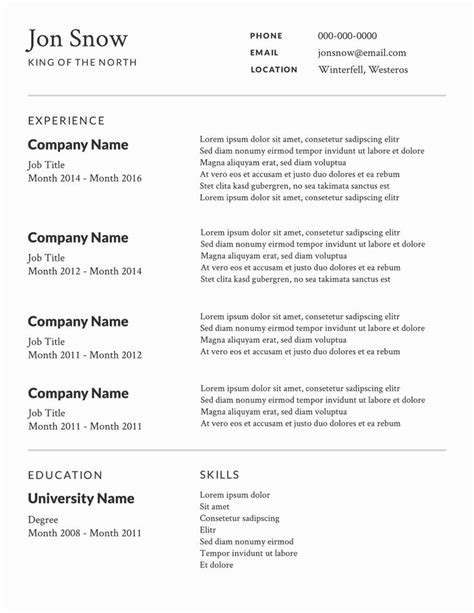 Jon Snow
KING OF THE NORTH

PHONE 000-000-0000
EMAIL jonsnow@email.com
LOCATION Winterfell, Westeros

EXPERIENCE

Company Name
Job Title
Month 2014 - Month 2016

Lorem ipsum dolor sit amet, consetetur sadipscing elitr
Sed diam nonumy eirmod tempor invidunt ut labore et dolore
Magna aliquyam erat, sed diam voluptua
At vero eos et accusam et justo duo dolores et ea rebum
Stet clita kasd gubergren, no sea takimata sanctus est
Lorem ipsum dolor sit amet, consetetur sadipscing elitr

Company Name
Job Title
Month 2012 - Month 2014

Lorem ipsum dolor sit amet, consetetur sadipscing elitr
Sed diam nonumy eirmod tempor invidunt ut labore et dolore
Magna aliquyam erat, sed diam voluptua
At vero eos et accusam et justo duo dolores et ea rebum
Stet clita kasd gubergren, no sea takimata sanctus est

Company Name
Job Title
Month 2011 - Month 2012

Lorem ipsum dolor sit amet, consetetur sadipscing elitr
Sed diam nonumy eirmod tempor invidunt ut labore et dolore
Magna aliquyam erat, sed diam voluptua
At vero eos et accusam et justo duo dolores et ea rebum

Company Name
Job Title
Month 2011 - Month 2011

Lorem ipsum dolor sit amet, consetetur sadipscing elitr
Sed diam nonumy eirmod tempor invidunt ut labore et dolore
Magna aliquyam erat, sed diam voluptua
At vero eos et accusam et justo duo dolores et ea rebum

EDUCATION

University Name
Degree
Month 2008 - Month 2011

SKILLS

Lorem ipsum dolor
Sit amet
Consetetur sadipscing
Elitr
Sed diam nonumy eirmod
Tempor invidunt ut labore
Et dolore